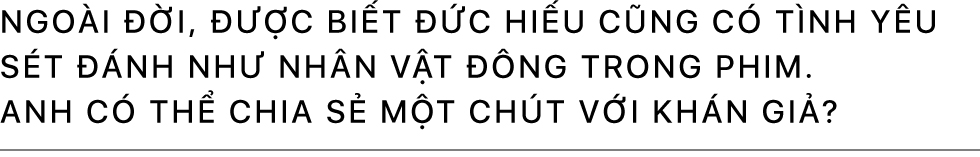 NGOÀI ĐỜI, ĐƯỢC BIẾT ĐỨC HIẾU CŨNG CÓ TÌNH YÊU SÉT ĐÁNH NHƯ NHÂN VẬT ĐÔNG TRONG PHIM. ANH CÓ THỂ CHIA SẺ MỘT CHÚT VỚI KHÁN GIẢ?